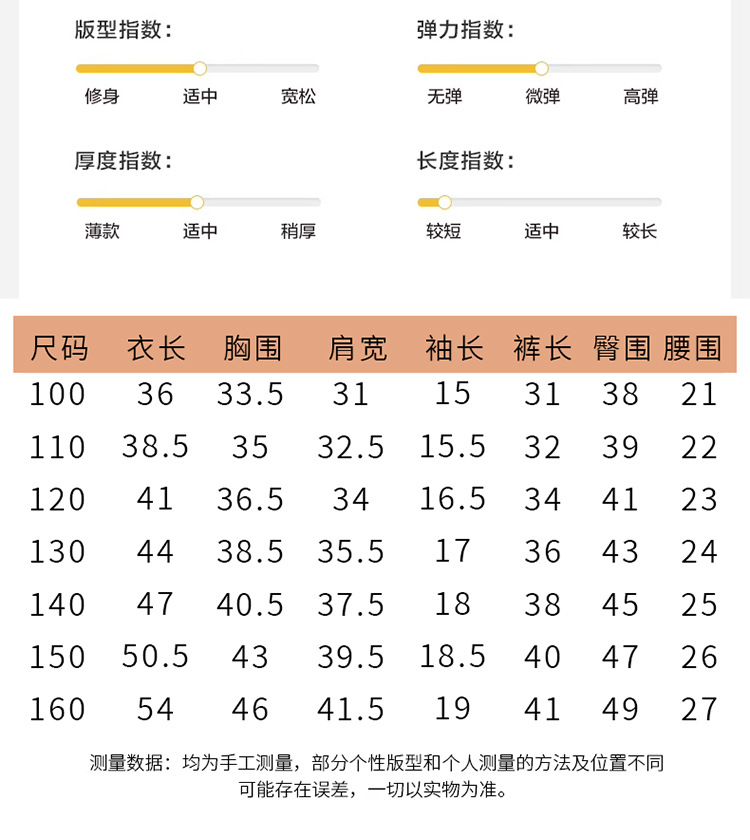 版型指数：
修身 适中 宽松

弹力指数：
无弹 微弹 高弹

厚度指数：
薄款 适中 稍厚

长度指数：
较短 适中 较长

| 尺码 | 衣长 | 胸围 | 肩宽 | 袖长 | 裤长 | 臀围 | 腰围 |
|---|---|---|---|---|---|---|---|
| 100 | 36 | 33.5 | 31 | 15 | 31 | 38 | 21 |
| 110 | 38.5 | 35 | 32.5 | 15.5 | 32 | 39 | 22 |
| 120 | 41 | 36.5 | 34 | 16.5 | 34 | 41 | 23 |
| 130 | 44 | 38.5 | 35.5 | 17 | 36 | 43 | 24 |
| 140 | 47 | 40.5 | 37.5 | 18 | 38 | 45 | 25 |
| 150 | 50.5 | 43 | 39.5 | 18.5 | 40 | 47 | 26 |
| 160 | 54 | 46 | 41.5 | 19 | 41 | 49 | 27 |

测量数据：均为手工测量，部分个性版型和个人测量的方法及位置不同可能存在误差，一切以实物为准。